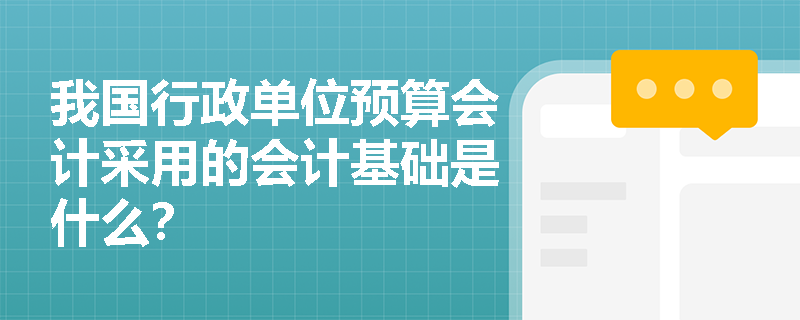 我国行政单位预算会计采用的会计基础是什么?